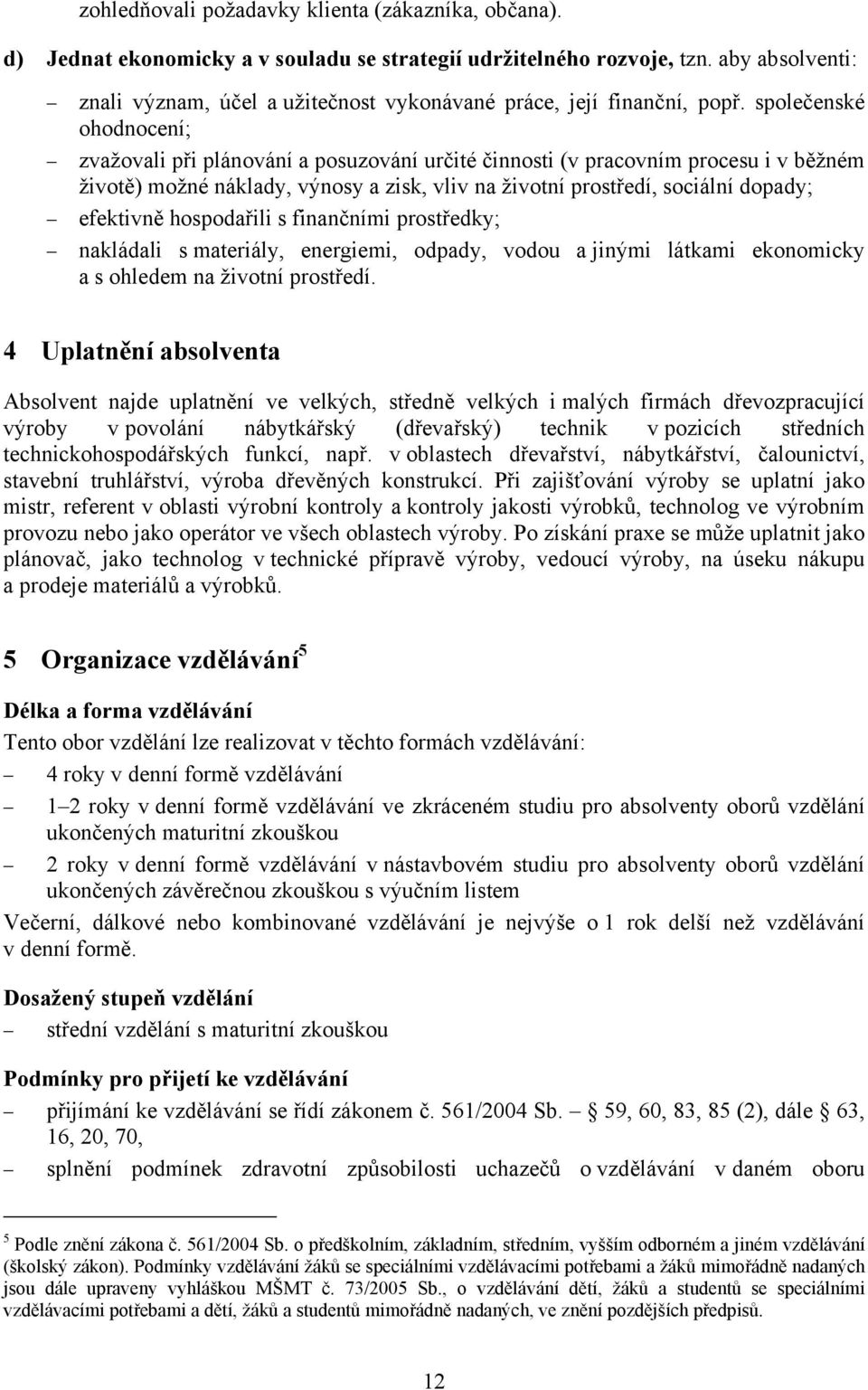 zohledňovali požadavky klienta (zákazníka, občana).

d) Jednat ekonomicky a v souladu se strategií udržitelného rozvoje, tzn. aby absolventi:

– znali význam, účel a užitečnost vykonávané práce, její finanční, popř. společenské ohodnocení;
– zvažovali při plánování a posuzování určité činnosti (v pracovním procesu i v běžném životě) možné náklady, výnosy a zisk, vliv na životní prostředí, sociální dopady;
– efektivně hospodařili s finančními prostředky;
– nakládali s materiály, energiemi, odpady, vodou a jinými látkami ekonomicky a s ohledem na životní prostředí.

4 Uplatnění absolventa

Absolvent najde uplatnění ve velkých, středně velkých i malých firmách dřevozpracující výroby v povolání nábytkářský (dřevařský) technik v pozicích středních technickohospodářských funkcí, např. v oblastech dřevařství, nábytkářství, čalounictví, stavební truhlářství, výroba dřevěných konstrukcí. Při zajišťování výroby se uplatní jako mistr, referent v oblasti výrobní kontroly a kontroly jakosti výrobků, technolog ve výrobním provozu nebo jako operátor ve všech oblastech výroby. Po získání praxe se může uplatnit jako plánovač, jako technolog v technické přípravě výroby, vedoucí výroby, na úseku nákupu a prodeje materiálů a výrobků.

5 Organizace vzdělávání$^5$

Délka a forma vzdělávání

Tento obor vzdělání lze realizovat v těchto formách vzdělávání:
– 4 roky v denní formě vzdělávání
– 1–2 roky v denní formě vzdělávání ve zkráceném studiu pro absolventy oborů vzdělání ukončených maturitní zkouškou
– 2 roky v denní formě vzdělávání v nástavbovém studiu pro absolventy oborů vzdělání ukončených závěrečnou zkouškou s výučním listem

Večerní, dálkové nebo kombinované vzdělávání je nejvýše o 1 rok delší než vzdělávání v denní formě.

Dosažený stupeň vzdělání
– střední vzdělání s maturitní zkouškou

Podmínky pro přijetí ke vzdělávání
– přijímání ke vzdělávání se řídí zákonem č. 561/2004 Sb. § 59, 60, 83, 85 (2), dále § 63, 16, 20, 70,
– splnění podmínek zdravotní způsobilosti uchazečů o vzdělávání v daném oboru

$^5$ Podle znění zákona č. 561/2004 Sb. o předškolním, základním, středním, vyšším odborném a jiném vzdělávání (školský zákon). Podmínky vzdělávání žáků se speciálními vzdělávacími potřebami a žáků mimořádně nadaných jsou dále upraveny vyhláškou MŠMT č. 73/2005 Sb., o vzdělávání dětí, žáků a studentů se speciálními vzdělávacími potřebami a dětí, žáků a studentů mimořádně nadaných, ve znění pozdějších předpisů.

12